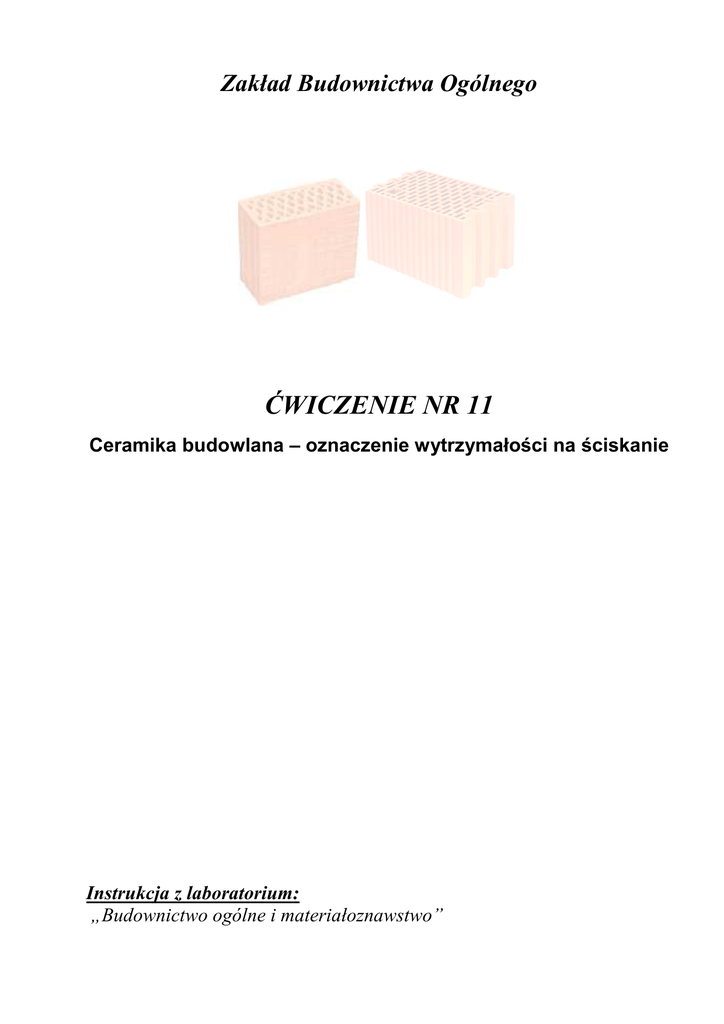 Zakład Budownictwa Ogólnego

ĆWICZENIE NR 11

Ceramika budowlana – oznaczenie wytrzymałości na ściskanie

Instrukcja z laboratorium:
„Budownictwo ogólne i materiałoznawstwo”